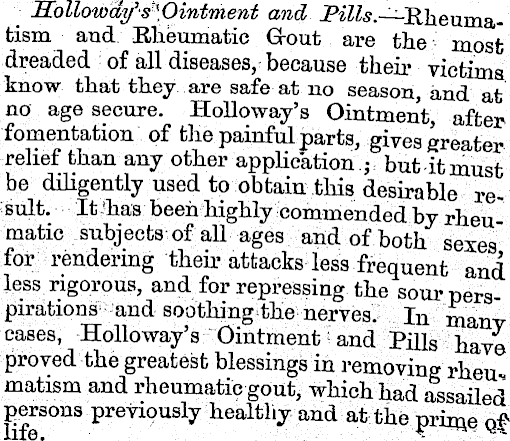 Holloway's Ointment and Pills.—Rheumatism and Rheumatic Gout are the most dreaded of all diseases, because their victims know that they are safe at no season, and at no age secure. Holloway's Ointment, after fomentation of the painful parts, gives greater relief than any other application; but it must be diligently used to obtain this desirable result. It has been highly commended by rheumatic subjects of all ages and of both sexes, for rendering their attacks less frequent and less rigorous, and for repressing the sour perspirations and soothing the nerves. In many cases, Holloway's Ointment and Pills have proved the greatest blessings in removing rheumatism and rheumatic gout, which had assailed persons previously healthy and at the prime of life.